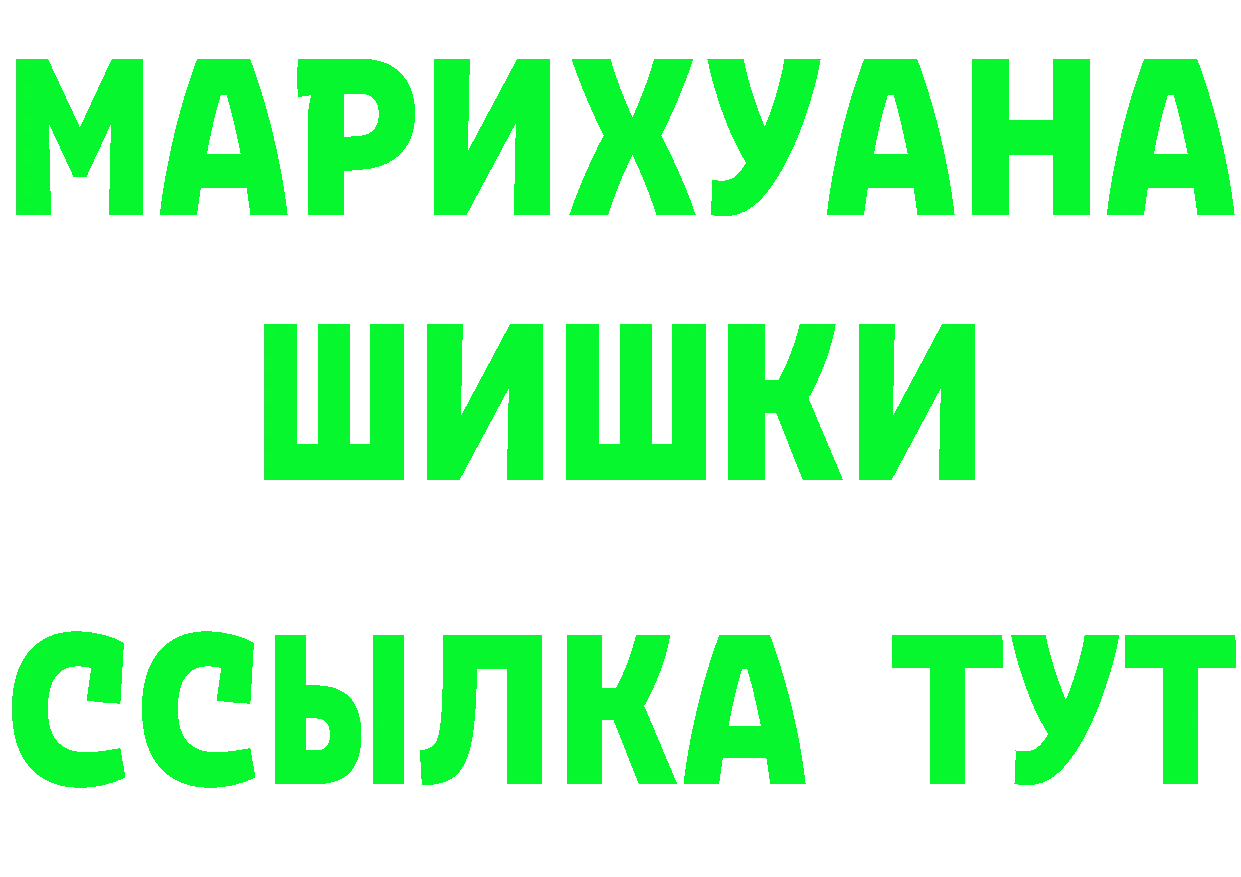 МАРИХУАНА
ШИШКИ
ССЫЛКА ТУТ